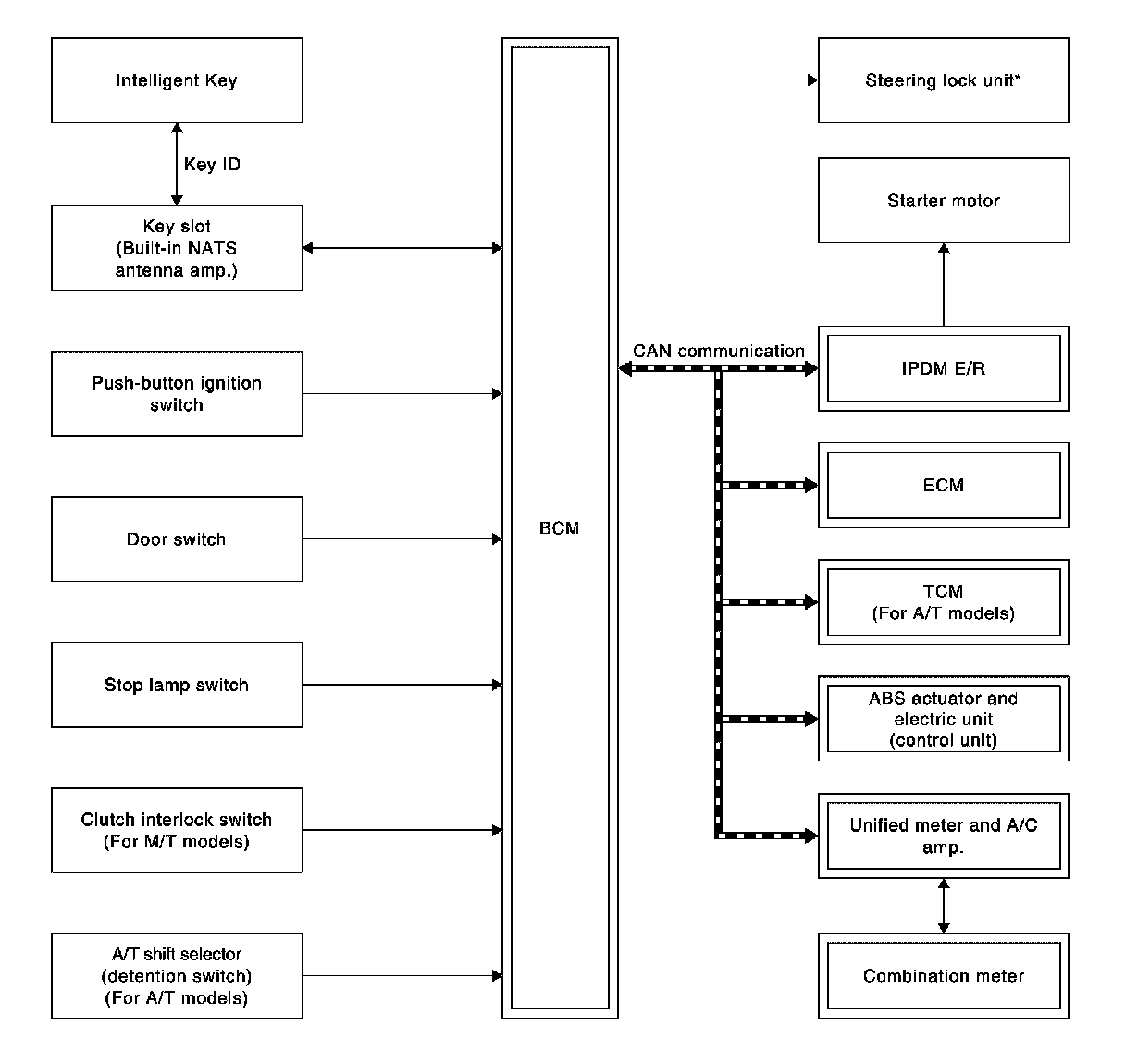 Intelligent Key

Key ID

Key slot
(Built-in NATS antenna amp.)

Push-button ignition switch

Door switch

Stop lamp switch

Clutch interlock switch
(For M/T models)

A/T shift selector
(detention switch)
(For A/T models)

BCM

Steering lock unit*

Starter motor

CAN communication

IPDM E/R

ECM

TCM
(For A/T models)

ABS actuator and electric unit
(control unit)

Unified meter and A/C amp.

Combination meter